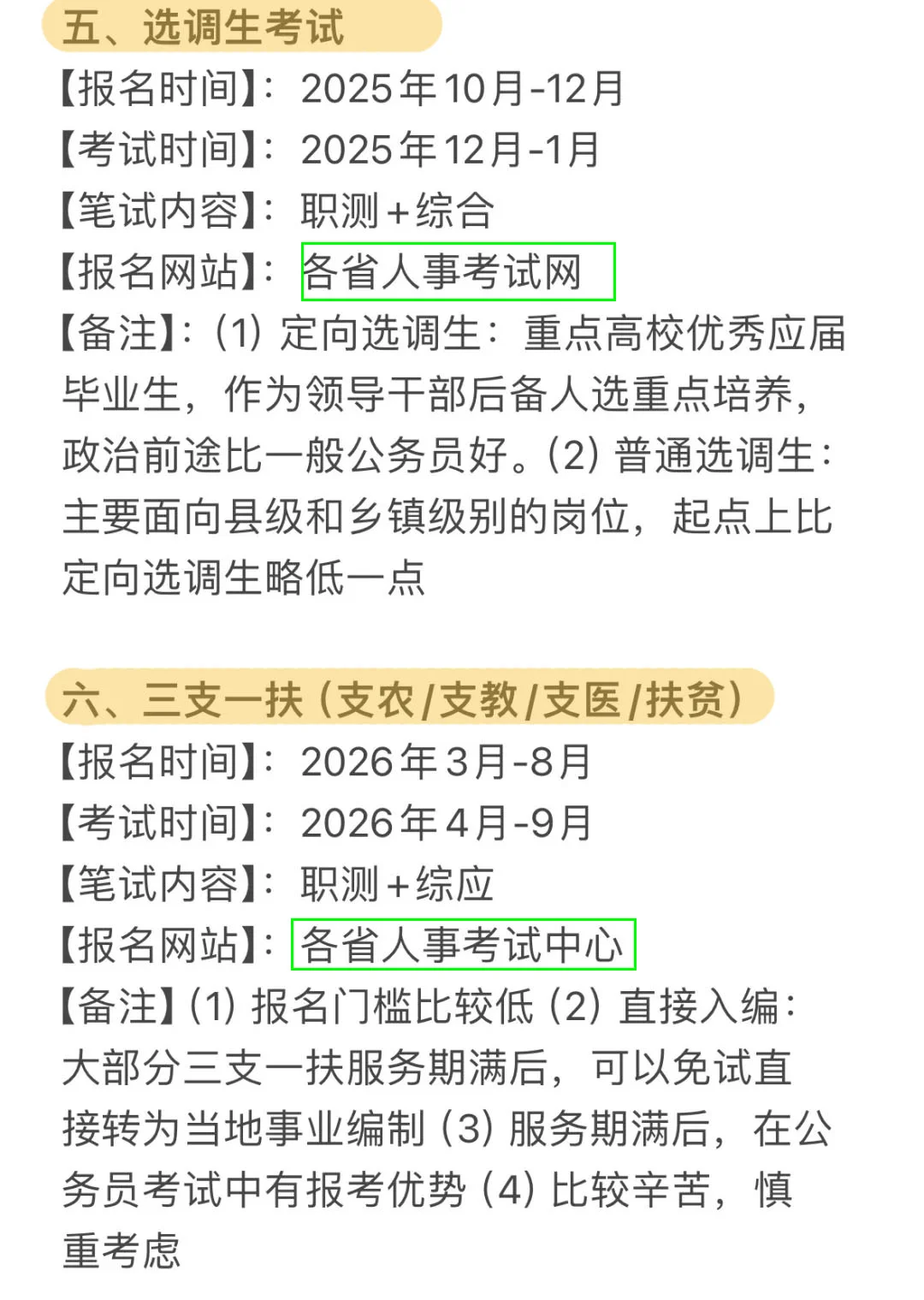 五、选调生考试

【报名时间】：2025年10月-12月
【考试时间】：2025年12月-1月
【笔试内容】：职测+综合
【报名网站】：各省人事考试网
【备注】：(1) 定向选调生：重点高校优秀应届毕业生，作为领导干部后备人选重点培养，政治前途比一般公务员好。(2) 普通选调生：主要面向县级和乡镇级别的岗位，起点上比定向选调生略低一点

六、三支一扶（支农/支教/支医/扶贫）

【报名时间】：2026年3月-8月
【考试时间】：2026年4月-9月
【笔试内容】：职测+综应
【报名网站】：各省人事考试中心
【备注】(1) 报名门槛比较低 (2) 直接入编：大部分三支一扶服务期满后，可以免试直接转为当地事业编制 (3) 服务期满后，在公务员考试中有报考优势 (4) 比较辛苦，慎重考虑